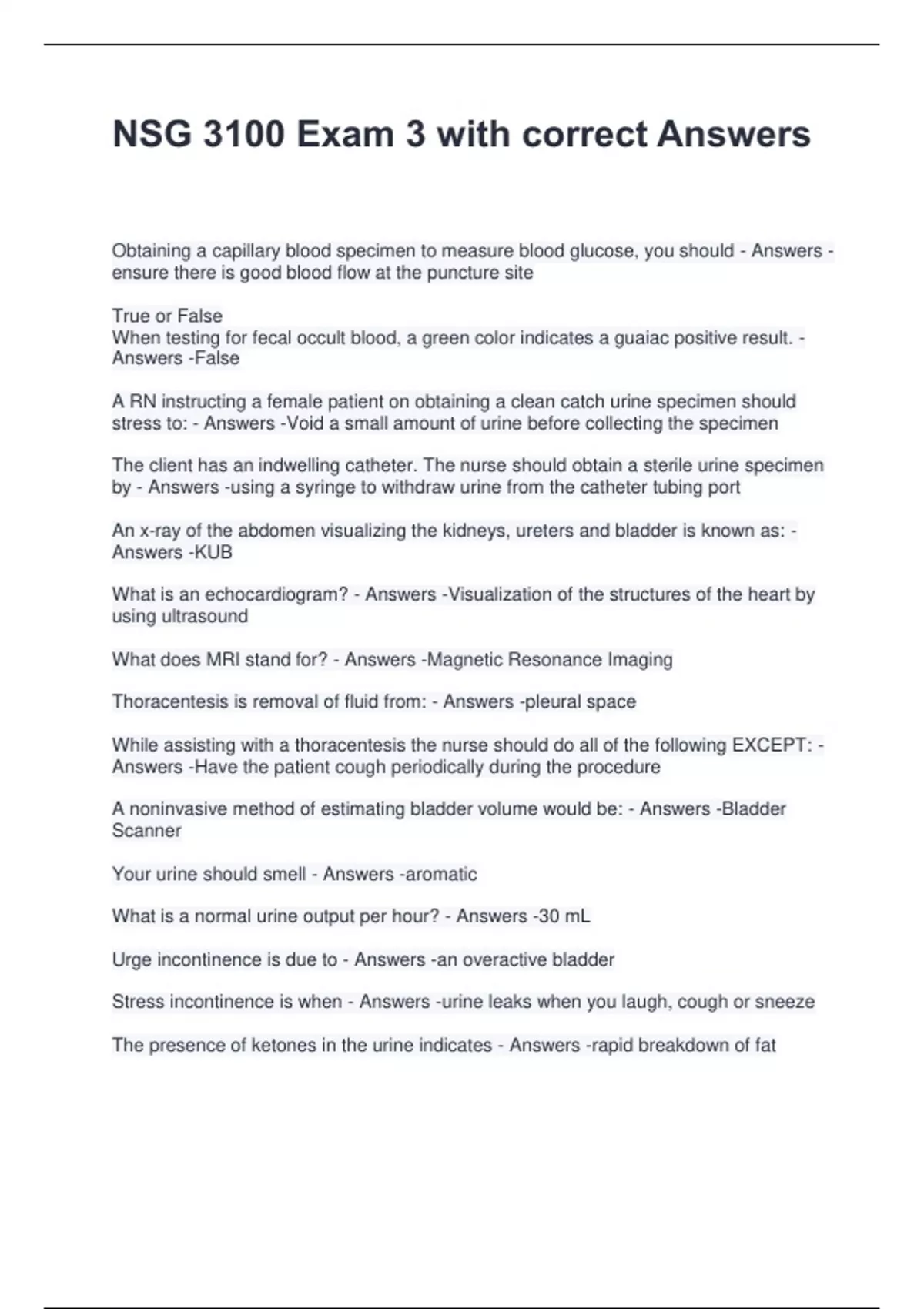 NSG 3100 Exam 3 with correct Answers

Obtaining a capillary blood specimen to measure blood glucose, you should - Answers -ensure there is good blood flow at the puncture site

True or False
When testing for fecal occult blood, a green color indicates a guaiac positive result. - Answers -False

A RN instructing a female patient on obtaining a clean catch urine specimen should stress to: - Answers -Void a small amount of urine before collecting the specimen

The client has an indwelling catheter. The nurse should obtain a sterile urine specimen by - Answers -using a syringe to withdraw urine from the catheter tubing port

An x-ray of the abdomen visualizing the kidneys, ureters and bladder is known as: - Answers -KUB

What is an echocardiogram? - Answers -Visualization of the structures of the heart by using ultrasound

What does MRI stand for? - Answers -Magnetic Resonance Imaging

Thoracentesis is removal of fluid from: - Answers -pleural space

While assisting with a thoracentesis the nurse should do all of the following EXCEPT: - Answers -Have the patient cough periodically during the procedure

A noninvasive method of estimating bladder volume would be: - Answers -Bladder Scanner

Your urine should smell - Answers -aromatic

What is a normal urine output per hour? - Answers -30 mL

Urge incontinence is due to - Answers -an overactive bladder

Stress incontinence is when - Answers -urine leaks when you laugh, cough or sneeze

The presence of ketones in the urine indicates - Answers -rapid breakdown of fat